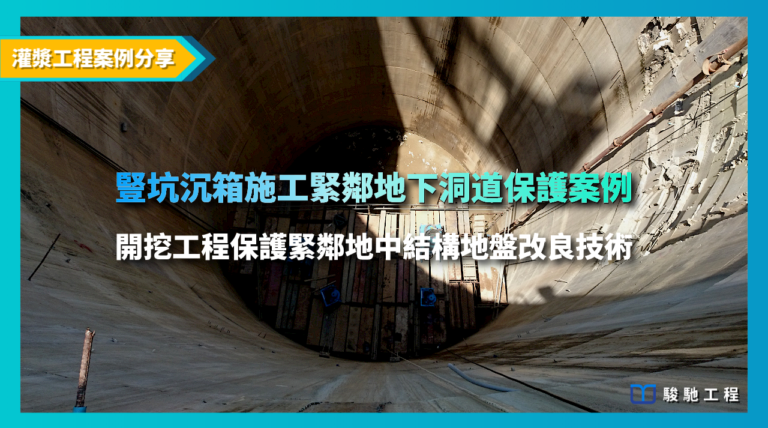 灌漿工程案例分享

豎坑沉箱施工緊鄰地下洞道保護案例

開挖工程保護緊鄰地中結構地盤改良技術

駿馳工程